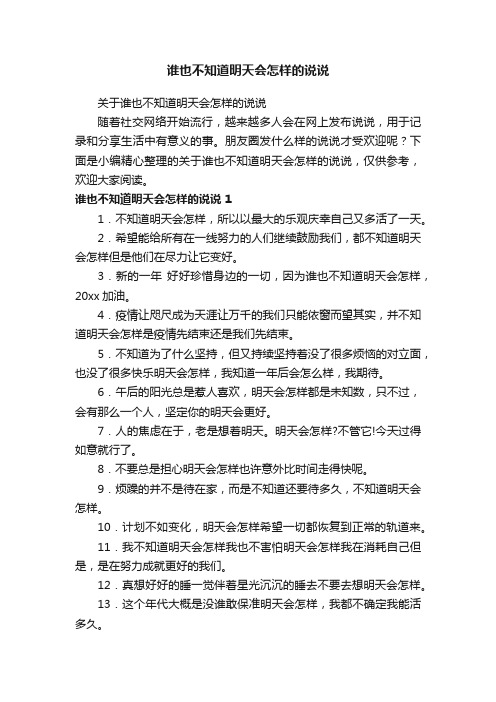 谁也不知道明天会怎样的说说

关于谁也不知道明天会怎样的说说

随着社交网络开始流行，越来越多人会在网上发布说说，用于记录和分享生活中有意义的事。朋友圈发什么样的说说才受欢迎呢？下面是小编精心整理的关于谁也不知道明天会怎样的说说，仅供参考，欢迎大家阅读。

谁也不知道明天会怎样的说说 1

1．不知道明天会怎样，所以以最大的乐观庆幸自己又多活了一天。

2．希望能给所有在一线努力的人们继续鼓励我们，都不知道明天会怎样但是他们在尽力让它变好。

3．新的一年 好好珍惜身边的一切，因为谁也不知道明天会怎样，20xx 加油。

4．疫情让咫尺成为天涯让万千的我们只能依窗而望其实，并不知道明天会怎样是疫情先结束还是我们先结束。

5．不知道为了什么坚持，但又持续坚持着没了很多烦恼的对立面，也没了很多快乐明天会怎样，我知道一年后会怎么样，我期待。

6．午后的阳光总是惹人喜欢，明天会怎样都是未知数，只不过，会有那么一个人，坚定你的明天会更好。

7．人的焦虑在于，老是想着明天。明天会怎样?不管它!今天过得如意就行了。

8．不要总是担心明天会怎样也许意外比时间走得快呢。

9．烦躁的并不是待在家，而是不知道还要待多久，不知道明天会怎样。

10．计划不如变化，明天会怎样希望一切都恢复到正常的轨道来。

11．我不知道明天会怎样我也不害怕明天会怎样我在消耗自己但是，是在努力成就更好的我们。

12．真想好好的睡一觉伴着星光沉沉的睡去不要去想明天会怎样。

13．这个年代大概是没谁敢保准明天会怎样，我都不确定我能活多久。